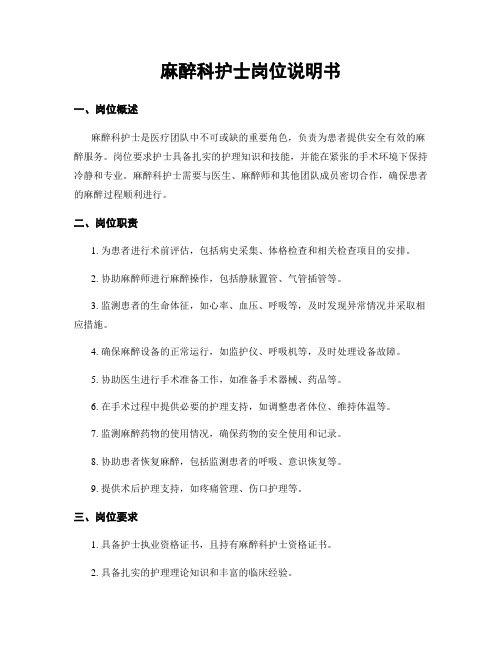 麻醉科护士岗位说明书

一、岗位概述

麻醉科护士是医疗团队中不可或缺的重要角色，负责为患者提供安全有效的麻醉服务。岗位要求护士具备扎实的护理知识和技能，并能在紧张的手术环境下保持冷静和专业。麻醉科护士需要与医生、麻醉师和其他团队成员密切合作，确保患者的麻醉过程顺利进行。

二、岗位职责

1. 为患者进行术前评估，包括病史采集、体格检查和相关检查项目的安排。

2. 协助麻醉师进行麻醉操作，包括静脉置管、气管插管等。

3. 监测患者的生命体征，如心率、血压、呼吸等，及时发现异常情况并采取相应措施。

4. 确保麻醉设备的正常运行，如监护仪、呼吸机等，及时处理设备故障。

5. 协助医生进行手术准备工作，如准备手术器械、药品等。

6. 在手术过程中提供必要的护理支持，如调整患者体位、维持体温等。

7. 监测麻醉药物的使用情况，确保药物的安全使用和记录。

8. 协助患者恢复麻醉，包括监测患者的呼吸、意识恢复等。

9. 提供术后护理支持，如疼痛管理、伤口护理等。

三、岗位要求

1. 具备护士执业资格证书，且持有麻醉科护士资格证书。

2. 具备扎实的护理理论知识和丰富的临床经验。